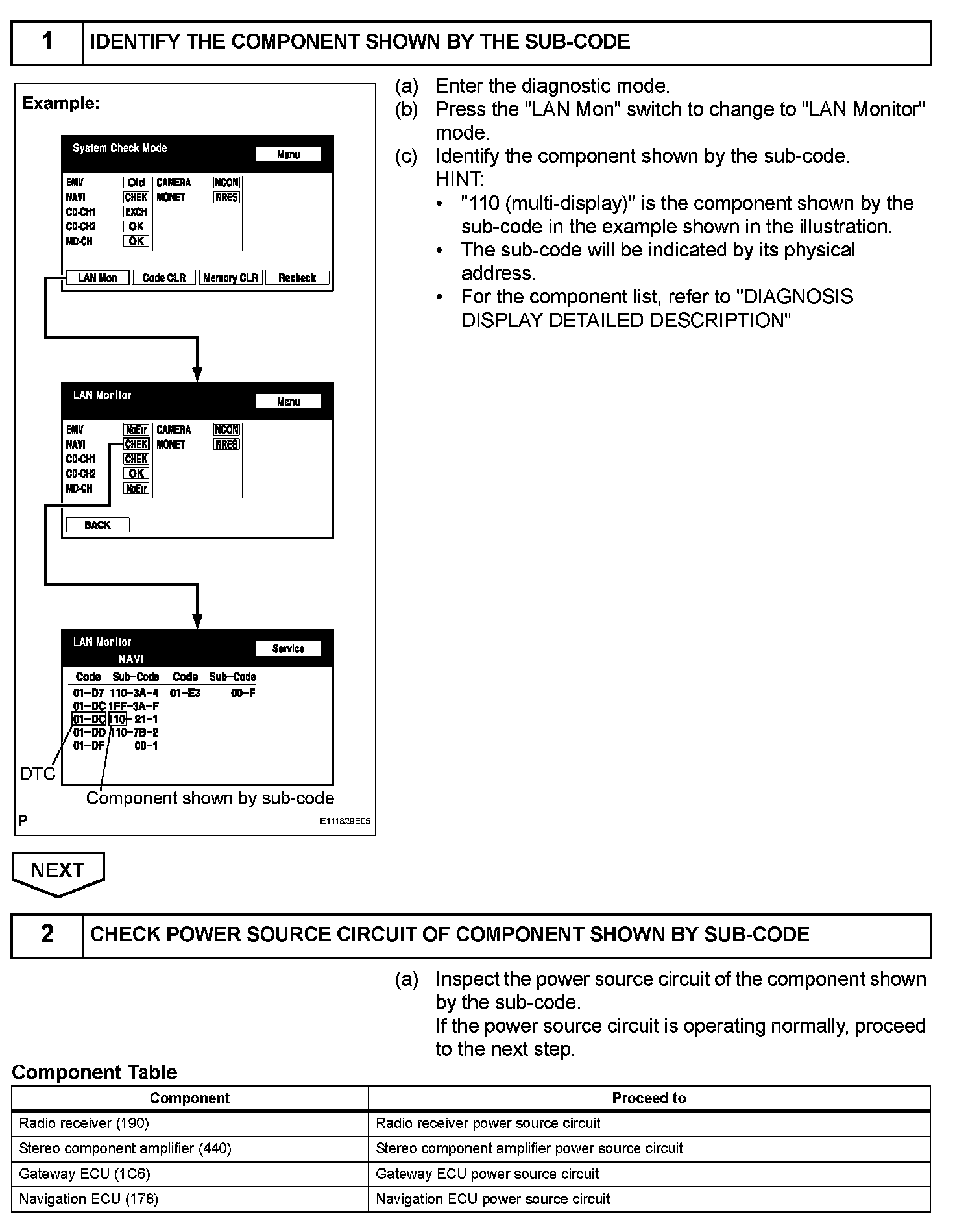 1 IDENTIFY THE COMPONENT SHOWN BY THE SUB-CODE

Example:

System Check Mode
Menu

EMV Old
NAVI CHEK
CD-CH1 EXCH
CD-CH2 OK
MD-CH OK
CAMERA NCON
MONET NRES

LAN Mon Code CLR Memory CLR Recheck

LAN Monitor
Menu

EMV NoErr
NAVI CHEK
CD-CH1 CHEK
CD-CH2 OK
MD-CH NoErr
CAMERA NCON
MONET NRES

BACK

LAN Monitor
NAVI
Service

| Code | Sub-Code | Code | Sub-Code |
|---|---|---|---|
| 01-D7 | 110-3A-4 | 01-E3 | 00-F |
| 01-DC | 1FF-3A-F | | |
| 01-DC | 110- 21-1 | | |
| 01-DD | 110-7B-2 | | |
| 01-DF | 00-1 | | |

DTC
Component shown by sub-code
P
E111829E05

(a) Enter the diagnostic mode.
(b) Press the "LAN Mon" switch to change to "LAN Monitor" mode.
(c) Identify the component shown by the sub-code.
HINT:
• "110 (multi-display)" is the component shown by the sub-code in the example shown in the illustration.
• The sub-code will be indicated by its physical address.
• For the component list, refer to "DIAGNOSIS DISPLAY DETAILED DESCRIPTION"

NEXT

2 CHECK POWER SOURCE CIRCUIT OF COMPONENT SHOWN BY SUB-CODE

(a) Inspect the power source circuit of the component shown by the sub-code.
If the power source circuit is operating normally, proceed to the next step.

Component Table

| Component | Proceed to |
|---|---|
| Radio receiver (190) | Radio receiver power source circuit |
| Stereo component amplifier (440) | Stereo component amplifier power source circuit |
| Gateway ECU (1C6) | Gateway ECU power source circuit |
| Navigation ECU (178) | Navigation ECU power source circuit |